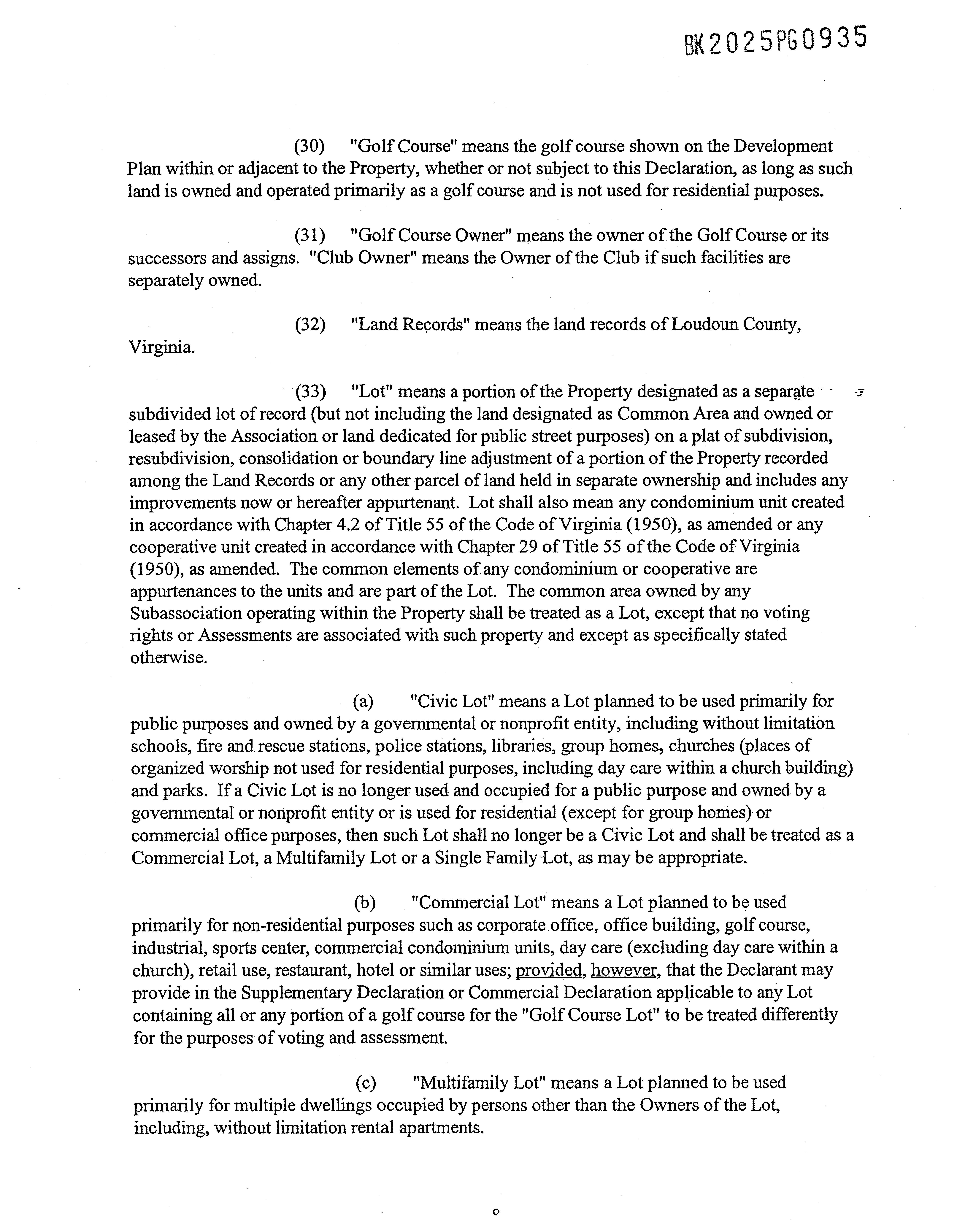 BK2025PG0935

(30) "Golf Course" means the golf course shown on the Development Plan within or adjacent to the Property, whether or not subject to this Declaration, as long as such land is owned and operated primarily as a golf course and is not used for residential purposes.

(31) "Golf Course Owner" means the owner of the Golf Course or its successors and assigns. "Club Owner" means the Owner of the Club if such facilities are separately owned.

(32) "Land Records" means the land records of Loudoun County, Virginia.

(33) "Lot" means a portion of the Property designated as a separate subdivided lot of record (but not including the land designated as Common Area and owned or leased by the Association or land dedicated for public street purposes) on a plat of subdivision, resubdivision, consolidation or boundary line adjustment of a portion of the Property recorded among the Land Records or any other parcel of land held in separate ownership and includes any improvements now or hereafter appurtenant. Lot shall also mean any condominium unit created in accordance with Chapter 4.2 of Title 55 of the Code of Virginia (1950), as amended or any cooperative unit created in accordance with Chapter 29 of Title 55 of the Code of Virginia (1950), as amended. The common elements of any condominium or cooperative are appurtenances to the units and are part of the Lot. The common area owned by any Subassociation operating within the Property shall be treated as a Lot, except that no voting rights or Assessments are associated with such property and except as specifically stated otherwise.

(a) "Civic Lot" means a Lot planned to be used primarily for public purposes and owned by a governmental or nonprofit entity, including without limitation schools, fire and rescue stations, police stations, libraries, group homes, churches (places of organized worship not used for residential purposes, including day care within a church building) and parks. If a Civic Lot is no longer used and occupied for a public purpose and owned by a governmental or nonprofit entity or is used for residential (except for group homes) or commercial office purposes, then such Lot shall no longer be a Civic Lot and shall be treated as a Commercial Lot, a Multifamily Lot or a Single Family Lot, as may be appropriate.

(b) "Commercial Lot" means a Lot planned to be used primarily for non-residential purposes such as corporate office, office building, golf course, industrial, sports center, commercial condominium units, day care (excluding day care within a church), retail use, restaurant, hotel or similar uses; provided, however, that the Declarant may provide in the Supplementary Declaration or Commercial Declaration applicable to any Lot containing all or any portion of a golf course for the "Golf Course Lot" to be treated differently for the purposes of voting and assessment.

(c) "Multifamily Lot" means a Lot planned to be used primarily for multiple dwellings occupied by persons other than the Owners of the Lot, including, without limitation rental apartments.

9